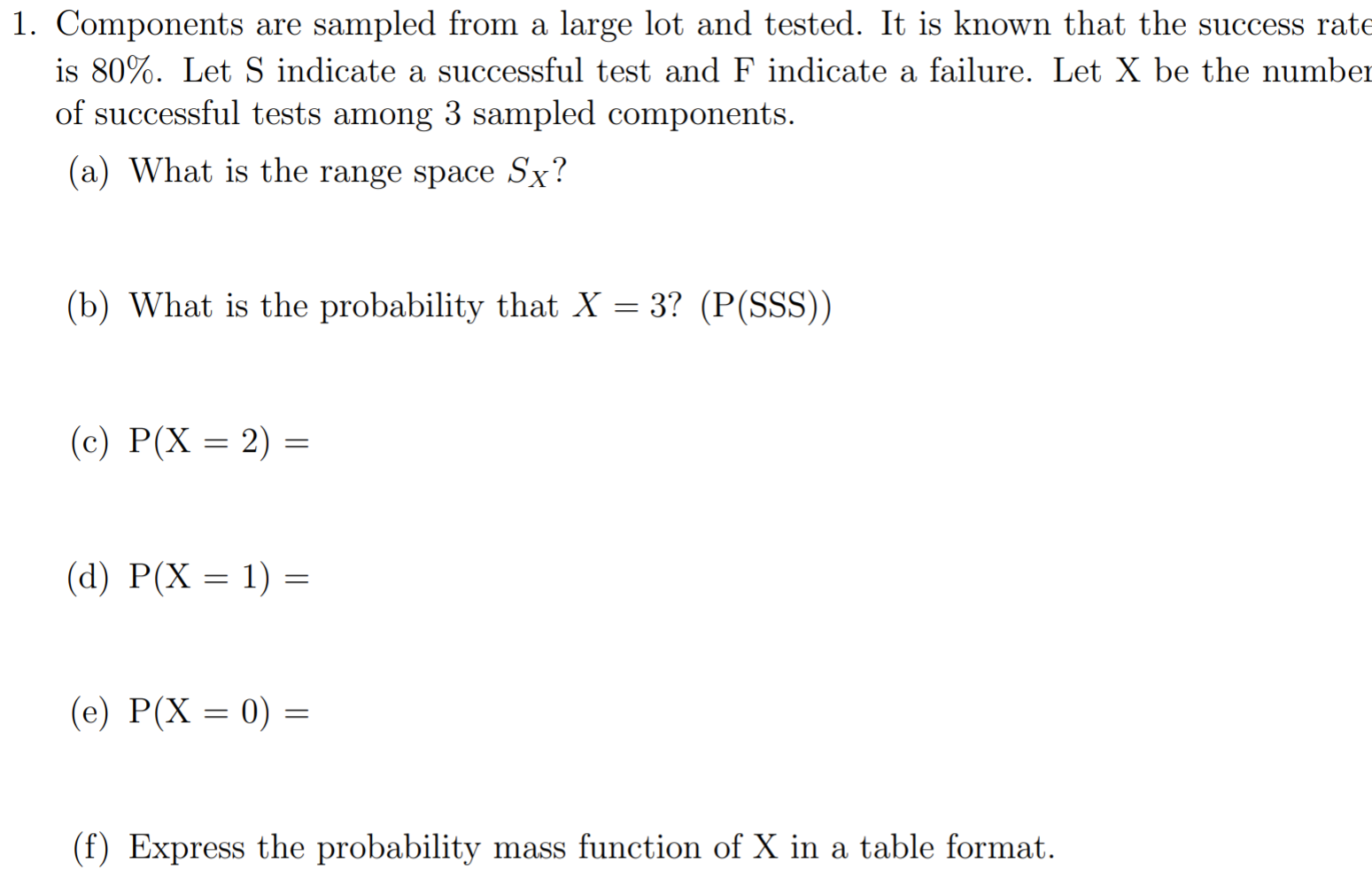 1. Components are sampled from a large lot and tested. It is known that the success rate is 80%. Let S indicate a successful test and F indicate a failure. Let X be the number of successful tests among 3 sampled components.

(a) What is the range space $S_X$?

(b) What is the probability that $X = 3$? (P(SSS))

(c) P(X = 2) =

(d) P(X = 1) =

(e) P(X = 0) =

(f) Express the probability mass function of X in a table format.